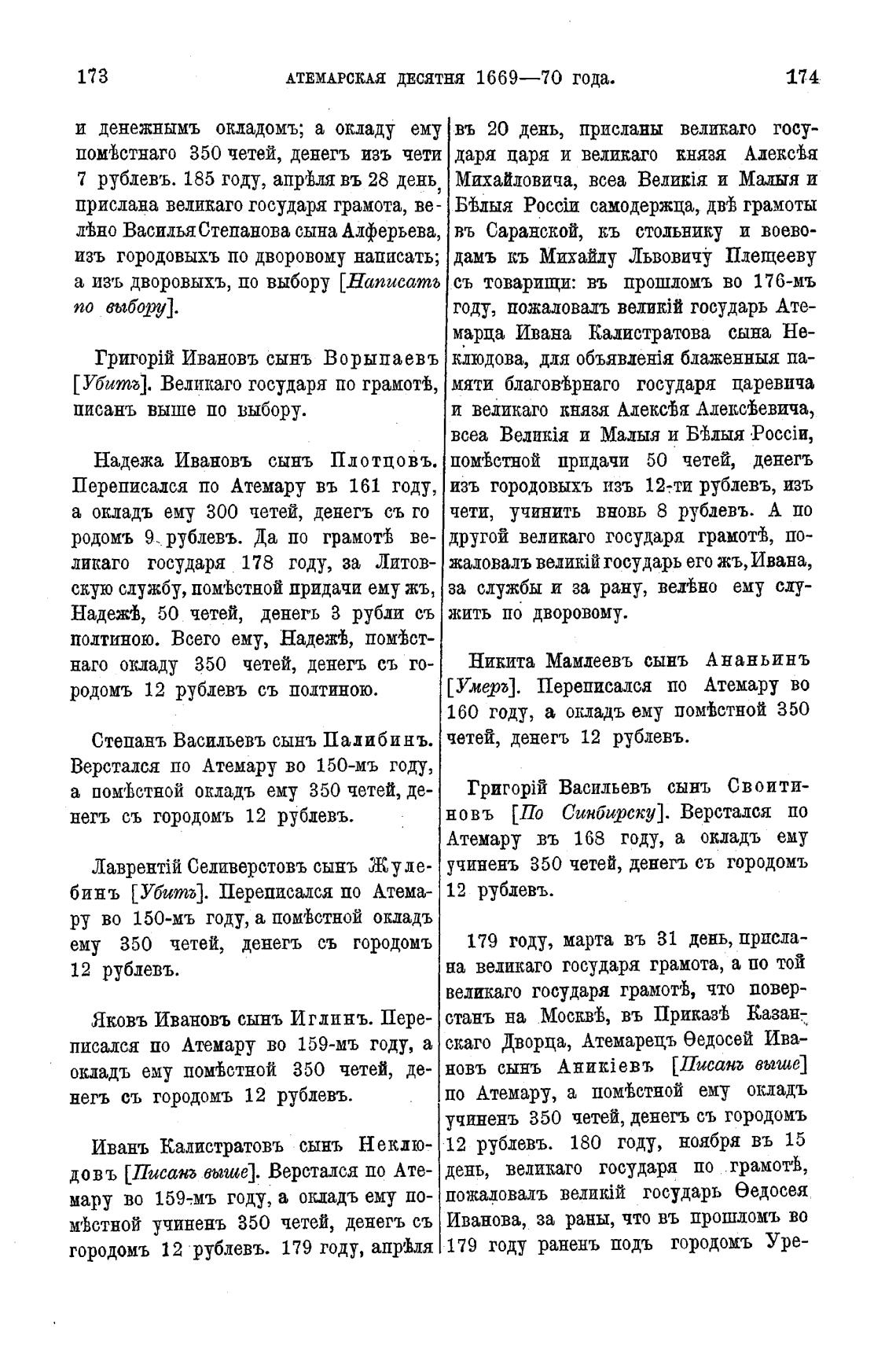 173 АТЕМАРСКАЯ ДЕСЯТНЯ 1669—70 года. 174

и денежнымъ окладомъ; а окладу ему помѣстнаго 350 четей, денегъ изъ чети 7 рублевъ. 185 году, апрѣля въ 28 день, прислана великаго государя грамота, велѣно Василья Степанова сына Алферьева, изъ городовыхъ по дворовому написать; а изъ дворовыхъ, по выбору [Написать по выбору].

Григорій Ивановъ сынъ Ворыпаевъ [Убитъ]. Великаго государя по грамотѣ, писанъ выше по выбору.

Надежа Ивановъ сынъ Плотцовъ. Переписался по Атемару въ 161 году, а окладъ ему 300 четей, денегъ съ городомъ 9 рублевъ. Да по грамотѣ великаго государя 178 году, за Литовскую службу, помѣстной придачи ему жъ, Надежѣ, 50 четей, денегъ 3 рубли съ полтиною. Всего ему, Надежѣ, помѣстнаго окладу 350 четей, денегъ съ городомъ 12 рублевъ съ полтиною.

Степанъ Васильевъ сынъ Палибинъ. Верстался по Атемару во 150-мъ году, а помѣстной окладъ ему 350 четей, денегъ съ городомъ 12 рублевъ.

Лаврентій Селиверстовъ сынъ Жулебинъ [Убитъ]. Переписался по Атемару во 150-мъ году, а помѣстной окладъ ему 350 четей, денегъ съ городомъ 12 рублевъ.

Яковъ Ивановъ сынъ Иглинъ. Переписался по Атемару во 159-мъ году, а окладъ ему помѣстной 350 четей, денегъ съ городомъ 12 рублевъ.

Иванъ Калистратовъ сынъ Неклюдовъ [Писанъ выше]. Верстался по Атемару во 159-мъ году, а окладъ ему помѣстной учиненъ 350 четей, денегъ съ городомъ 12 рублевъ. 179 году, апрѣля въ 20 день, присланы великаго государя царя и великаго князя Алексѣя Михайловича, всеа Великія и Малыя и Бѣлыя Россіи самодержца, двѣ грамоты въ Саранской, къ стольнику и воеводамъ къ Михайлу Львовичу Плещееву съ товарищи: въ прошломъ во 176-мъ году, пожаловалъ великій государь Атемарца Ивана Калистратова сына Неклюдова, для объявленія блаженныя памяти благовѣрнаго государя царевича и великаго князя Алексѣя Алексѣевича, всеа Великія и Малыя и Бѣлыя Россіи, помѣстной придачи 50 четей, денегъ изъ городовыхъ изъ 12-ти рублевъ, изъ чети, учинить вновь 8 рублевъ. А по другой великаго государя грамотѣ, пожаловалъ великій государь его жъ, Ивана, за службы и за рану, велѣно ему служить по дворовому.

Никита Мамлеевъ сынъ Ананьинъ [Умеръ]. Переписался по Атемару во 160 году, а окладъ ему помѣстной 350 четей, денегъ 12 рублевъ.

Григорій Васильевъ сынъ Своитиновъ [По Синбирску]. Верстался по Атемару въ 168 году, а окладъ ему учиненъ 350 четей, денегъ съ городомъ 12 рублевъ.

179 году, марта въ 31 день, прислана великаго государя грамота, а по той великаго государя грамотѣ, что поверстанъ на Москвѣ, въ Приказѣ Казанскаго Дворца, Атемарецъ Ѳедосей Ивановъ сынъ Аникіевъ [Писанъ выше] по Атемару, а помѣстной ему окладъ учиненъ 350 четей, денегъ съ городомъ 12 рублевъ. 180 году, ноября въ 15 день, великаго государя по грамотѣ, пожаловалъ великій государь Ѳедосея Иванова, за раны, что въ прошломъ во 179 году раненъ подъ городомъ Уре-